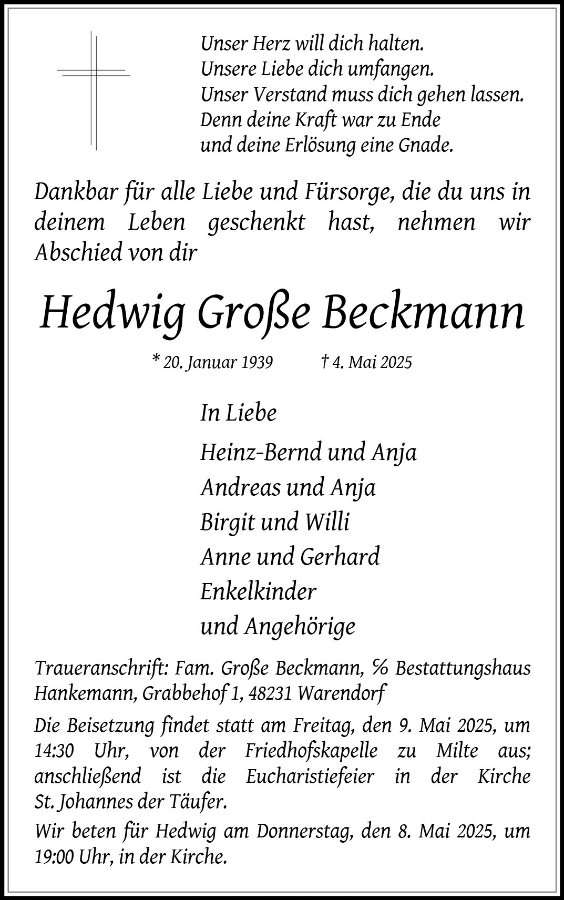 Unser Herz will dich halten.
Unsere Liebe dich umfangen.
Unser Verstand muss dich gehen lassen.
Denn deine Kraft war zu Ende
und deine Erlösung eine Gnade.

Dankbar für alle Liebe und Fürsorge, die du uns in deinem Leben geschenkt hast, nehmen wir Abschied von dir

Hedwig Große Beckmann

* 20. Januar 1939 † 4. Mai 2025

In Liebe
Heinz-Bernd und Anja
Andreas und Anja
Birgit und Willi
Anne und Gerhard
Enkelkinder
und Angehörige

Traueranschrift: Fam. Große Beckmann, % Bestattungshaus Hankemann, Grabbehof 1, 48231 Warendorf

Die Beisetzung findet statt am Freitag, den 9. Mai 2025, um 14:30 Uhr, von der Friedhofskapelle zu Milte aus; anschließend ist die Eucharistiefeier in der Kirche St. Johannes der Täufer.

Wir beten für Hedwig am Donnerstag, den 8. Mai 2025, um 19:00 Uhr, in der Kirche.